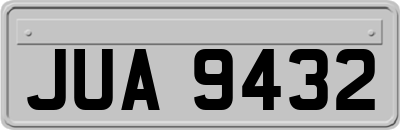 JUA 9432